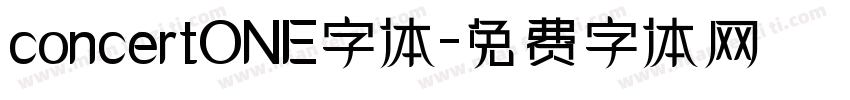 concertONE字体-免费字体网